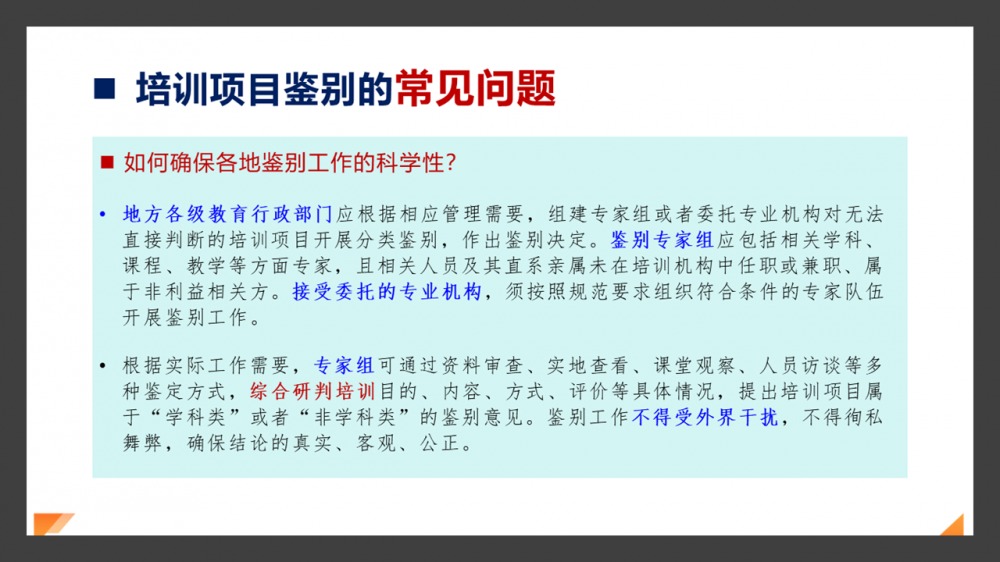 ■ 培训项目鉴别的常见问题

■ 如何确保各地鉴别工作的科学性？

• 地方各级教育行政部门应根据相应管理需要，组建专家组或者委托专业机构对无法直接判断的培训项目开展分类鉴别，作出鉴别决定。鉴别专家组应包括相关学科、课程、教学等方面专家，且相关人员及其直系亲属未在培训机构中任职或兼职、属于非利益相关方。接受委托的专业机构，须按照规范要求组织符合条件的专家队伍开展鉴别工作。

• 根据实际工作需要，专家组可通过资料审查、实地查看、课堂观察、人员访谈等多种鉴定方式，综合研判培训目的、内容、方式、评价等具体情况，提出培训项目属于“学科类”或者“非学科类”的鉴别意见。鉴别工作不得受外界干扰，不得徇私舞弊，确保结论的真实、客观、公正。